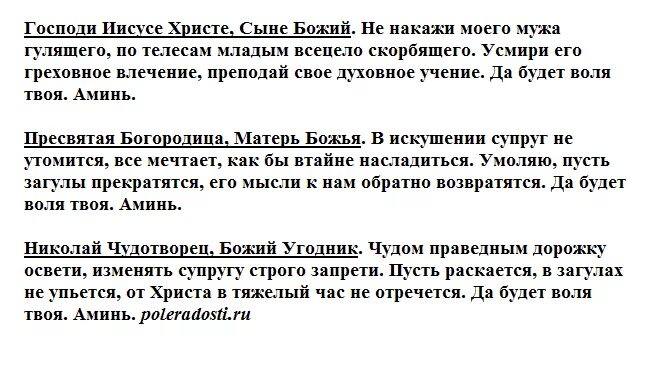 Господи Иисусе Христе, Сыне Божий. Не накажи моего мужа гулящего, по телесам младым всецело скорбящего. Усмири его греховное влечение, преподай свое духовное учение. Да будет воля твоя. Аминь.

Пресвятая Богородица, Матерь Божья. В искушении супруг не утомится, все мечтает, как бы втайне насладиться. Умоляю, пусть загулы прекратятся, его мысли к нам обратно возвратятся. Да будет воля твоя. Аминь.

Николай Чудотворец, Божий Угодник. Чудом праведным дорожку освети, изменять супругу строго запрети. Пусть раскается, в загулах не упьется, от Христа в тяжелый час не отречется. Да будет воля твоя. Аминь. poleradosti.ru